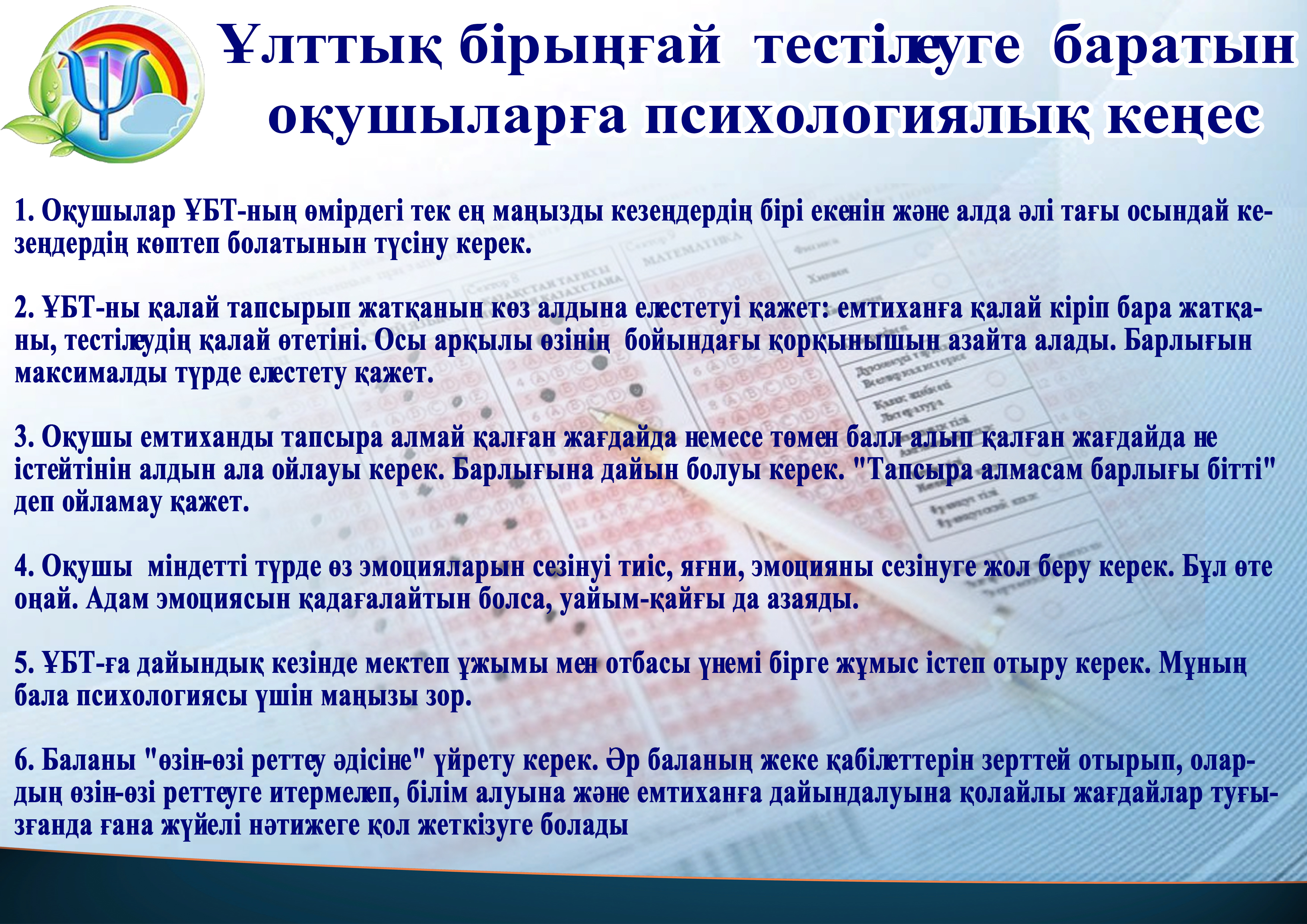 Ұлттық бірыңғай тестілеуге баратын оқушыларға психологиялық кеңес

1. Оқушылар ҰБТ-ның өмірдегі тек ең маңызды кезеңдердің бірі екенін және алда әлі тағы осындай кезеңдердің көптеп болатынын түсіну керек.

2. ҰБТ-ны қалай тапсырып жатқанын көз алдына елестетуі қажет: емтиханға қалай кіріп бара жатқаны, тестілеудің қалай өтетіні. Осы арқылы өзінің бойындағы қорқынышын азайта алады. Барлығын максималды түрде елестету қажет.

3. Оқушы емтиханды тапсыра алмай қалған жағдайда немесе төмен балл алып қалған жағдайда не істейтінін алдын ала ойлауы керек. Барлығына дайын болуы керек. "Тапсыра алмасам барлығы бітті" деп ойламау қажет.

4. Оқушы міндетті түрде өз эмоцияларын сезінуі тиіс, яғни, эмоцияны сезінуге жол беру керек. Бұл өте оңай. Адам эмоциясын қадағалайтын болса, уайым-қайғы да азаяды.

5. ҰБТ-ға дайындық кезінде мектеп ұжымы мен отбасы үнемі бірге жұмыс істеп отыру керек. Мұның бала психологиясы үшін маңызы зор.

6. Баланы "өзін-өзі реттеу әдісіне" үйрету керек. Әр баланың жеке қабілеттерін зерттей отырып, олардың өзін-өзі реттеуге итермелеп, білім алуына және емтиханға дайындалуына қолайлы жағдайлар туғызғанда ғана жүйелі нәтижеге қол жеткізуге болады